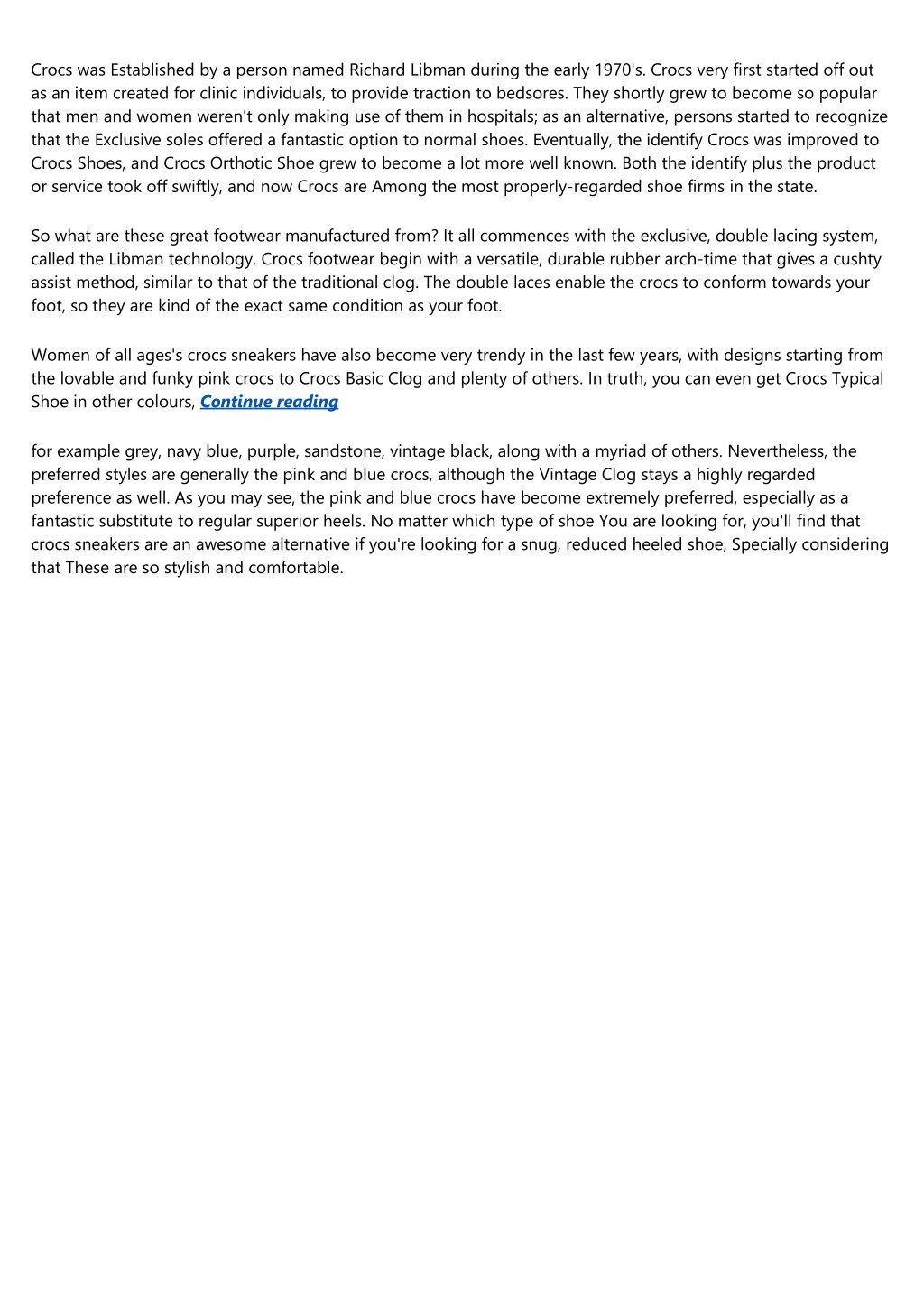 Crocs was Established by a person named Richard Libman during the early 1970's. Crocs very first started off out as an item created for clinic individuals, to provide traction to bedsores. They shortly grew to become so popular that men and women weren't only making use of them in hospitals; as an alternative, persons started to recognize that the Exclusive soles offered a fantastic option to normal shoes. Eventually, the identify Crocs was improved to Crocs Shoes, and Crocs Orthotic Shoe grew to become a lot more well known. Both the identify plus the product or service took off swiftly, and now Crocs are Among the most properly-regarded shoe firms in the state.

So what are these great footwear manufactured from? It all commences with the exclusive, double lacing system, called the Libman technology. Crocs footwear begin with a versatile, durable rubber arch-time that gives a cushty assist method, similar to that of the traditional clog. The double laces enable the crocs to conform towards your foot, so they are kind of the exact same condition as your foot.

Women of all ages's crocs sneakers have also become very trendy in the last few years, with designs starting from the lovable and funky pink crocs to Crocs Basic Clog and plenty of others. In truth, you can even get Crocs Typical Shoe in other colours, Continue reading

for example grey, navy blue, purple, sandstone, vintage black, along with a myriad of others. Nevertheless, the preferred styles are generally the pink and blue crocs, although the Vintage Clog stays a highly regarded preference as well. As you may see, the pink and blue crocs have become extremely preferred, especially as a fantastic substitute to regular superior heels. No matter which type of shoe You are looking for, you'll find that crocs sneakers are an awesome alternative if you're looking for a snug, reduced heeled shoe, Specially considering that These are so stylish and comfortable.